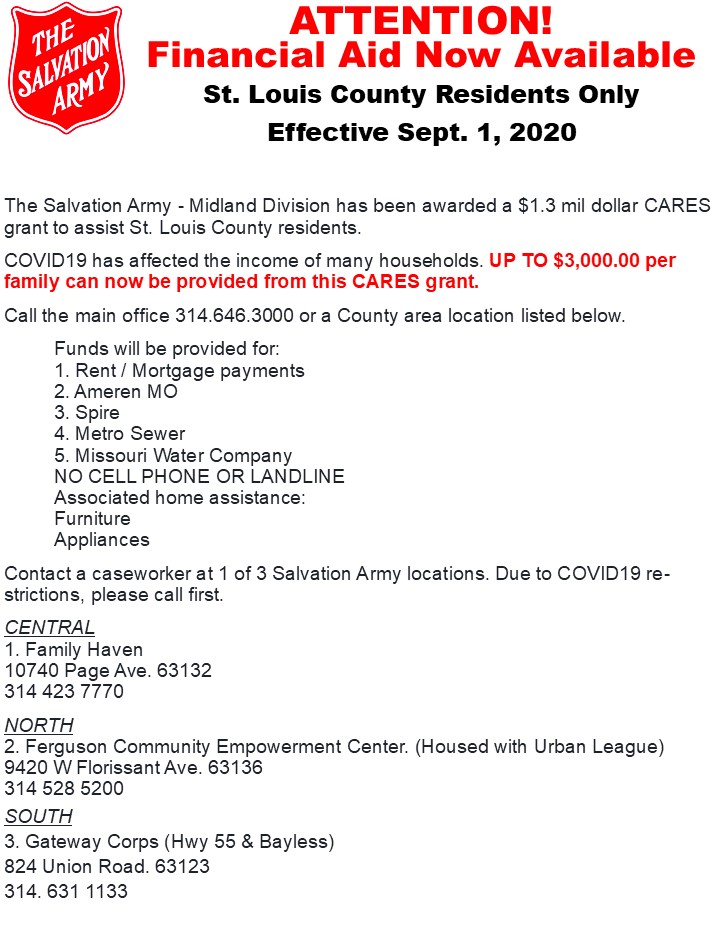 THE SALVATION ARMY

ATTENTION!
Financial Aid Now Available
St. Louis County Residents Only
Effective Sept. 1, 2020

The Salvation Army - Midland Division has been awarded a $1.3 mil dollar CARES grant to assist St. Louis County residents.

COVID19 has affected the income of many households. UP TO $3,000.00 per family can now be provided from this CARES grant.

Call the main office 314.646.3000 or a County area location listed below.

Funds will be provided for:
1. Rent / Mortgage payments
2. Ameren MO
3. Spire
4. Metro Sewer
5. Missouri Water Company
NO CELL PHONE OR LANDLINE
Associated home assistance:
Furniture
Appliances

Contact a caseworker at 1 of 3 Salvation Army locations. Due to COVID19 restrictions, please call first.

CENTRAL
1. Family Haven
10740 Page Ave. 63132
314 423 7770

NORTH
2. Ferguson Community Empowerment Center. (Housed with Urban League)
9420 W Florissant Ave. 63136
314 528 5200

SOUTH
3. Gateway Corps (Hwy 55 & Bayless)
824 Union Road. 63123
314. 631 1133